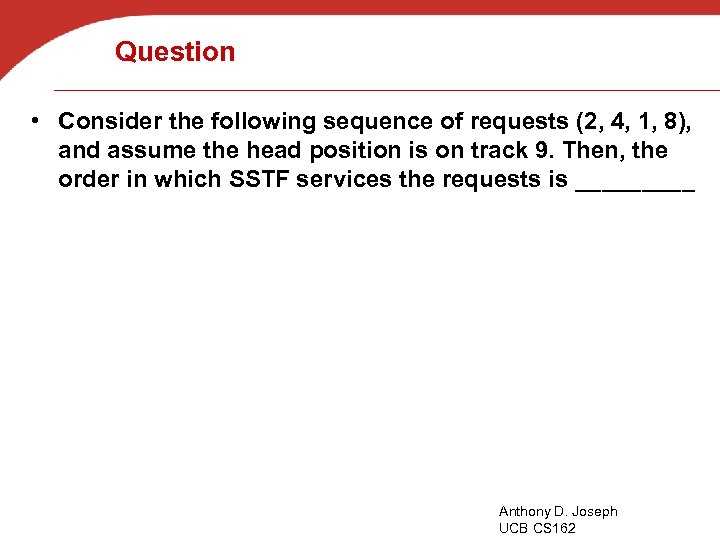 Question

• Consider the following sequence of requests (2, 4, 1, 8), and assume the head position is on track 9. Then, the order in which SSTF services the requests is ____

Anthony D. Joseph
UCB CS162